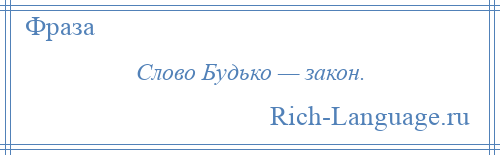 Фраза

Слово Будько — закон.

Rich-Language.ru